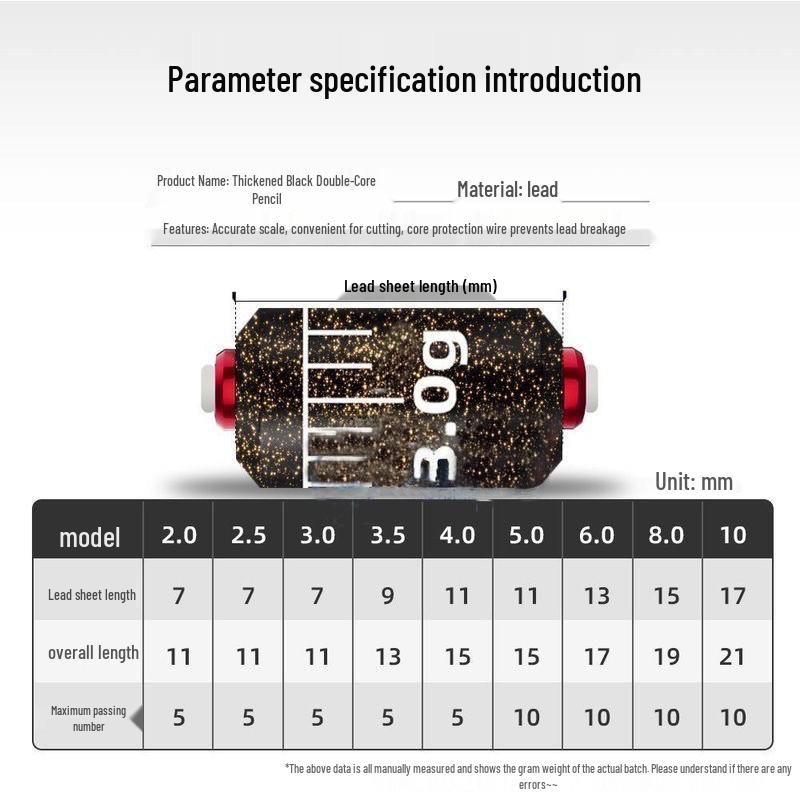 Parameter specification introduction

Product Name: Thickened Black Double-Core Pencil

Material: lead

Features: Accurate scale, convenient for cutting, core protection wire prevents lead breakage

Lead sheet length (mm)

3.0g

Unit: mm

| model | 2.0 | 2.5 | 3.0 | 3.5 | 4.0 | 5.0 | 6.0 | 8.0 | 10 |
|---|---|---|---|---|---|---|---|---|---|
| Lead sheet length | 7 | 7 | 7 | 9 | 11 | 11 | 13 | 15 | 17 |
| overall length | 11 | 11 | 11 | 13 | 15 | 15 | 17 | 19 | 21 |
| Maximum passing number | 5 | 5 | 5 | 5 | 5 | 10 | 10 | 10 | 10 |

*The above data is all manually measured and shows the gram weight of the actual batch. Please understand if there are any errors~~